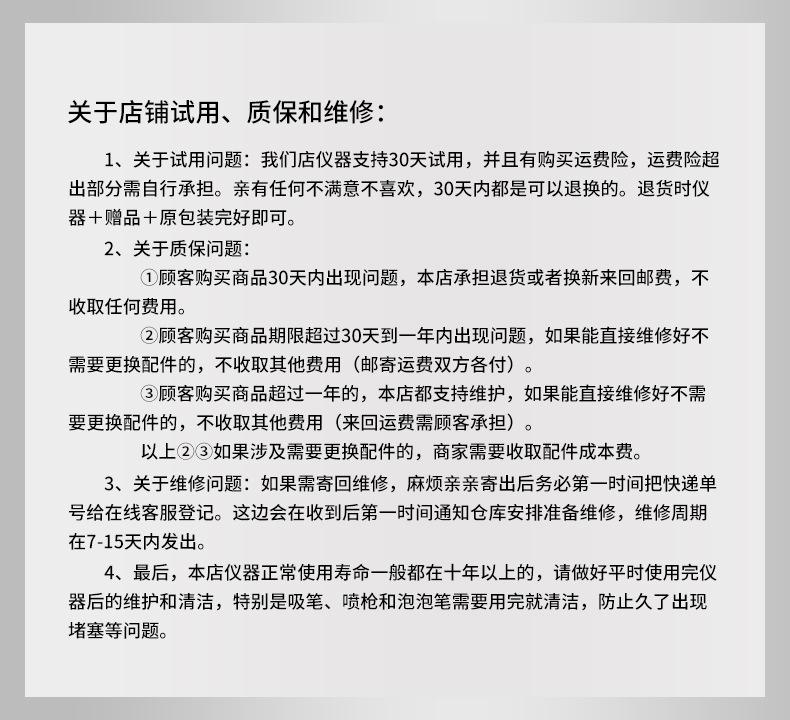 关于店铺试用、质保和维修：

1、关于试用问题：我们店仪器支持30天试用，并且有购买运费险，运费险超出部分需自行承担。亲有任何不满意不喜欢，30天内都是可以退换的。退货时仪器＋赠品＋原包装完好即可。

2、关于质保问题：

①顾客购买商品30天内出现问题，本店承担退货或者换新来回邮费，不收取任何费用。

②顾客购买商品期限超过30天到一年内出现问题，如果能直接维修好不需要更换配件的，不收取其他费用（邮寄运费双方各付）。

③顾客购买商品超过一年的，本店都支持维护，如果能直接维修好不需要更换配件的，不收取其他费用（来回运费需顾客承担）。

以上②③如果涉及需要更换配件的，商家需要收取配件成本费。

3、关于维修问题：如果需寄回维修，麻烦亲亲寄出后务必第一时间把快递单号给在线客服登记。这边会在收到后第一时间通知仓库安排准备维修，维修周期在7-15天内发出。

4、最后，本店仪器正常使用寿命一般都在十年以上的，请做好平时使用完仪器后的维护和清洁，特别是吸笔、喷枪和泡泡笔需要用完就清洁，防止久了出现堵塞等问题。